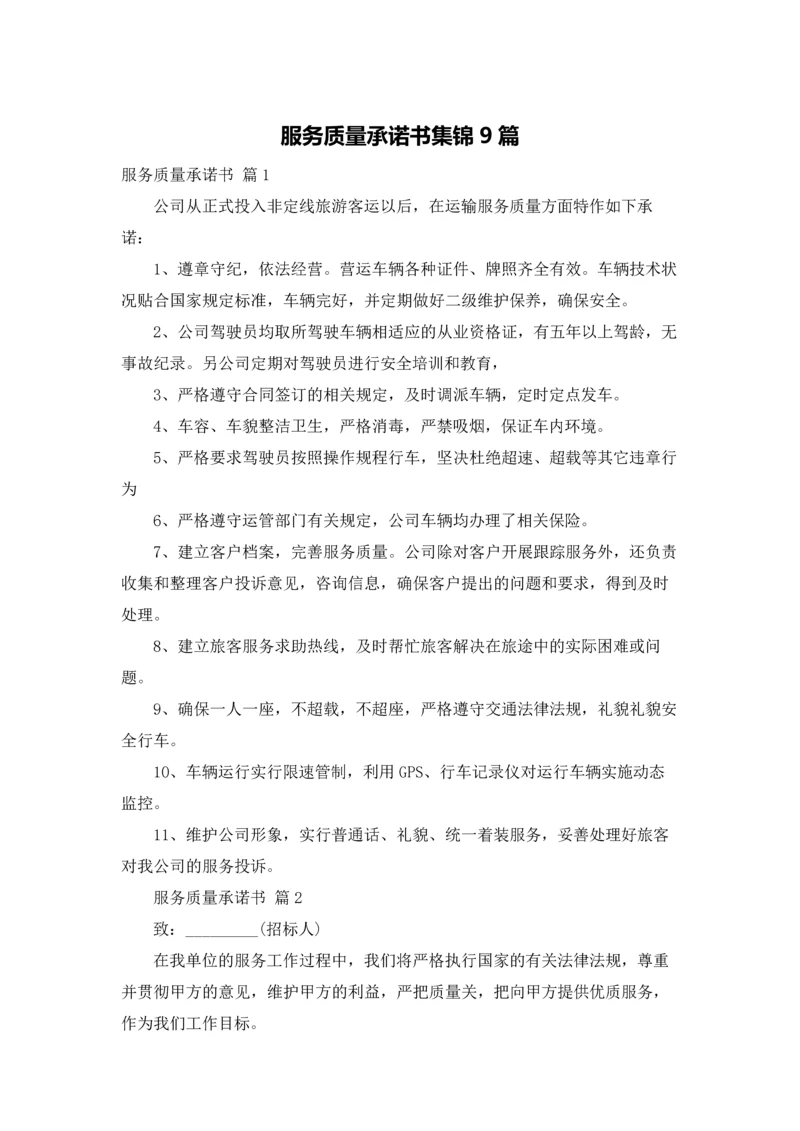 服务质量承诺书集锦 9 篇

服务质量承诺书 篇 1

公司从正式投入非定线旅游客运以后，在运输服务质量方面特作如下承诺：

1、遵章守纪，依法经营。营运车辆各种证件、牌照齐全有效。车辆技术状况贴合国家规定标准，车辆完好，并定期做好二级维护保养，确保安全。

2、公司驾驶员均取所驾驶车辆相适应的从业资格证，有五年以上驾龄，无事故纪录。另公司定期对驾驶员进行安全培训和教育，

3、严格遵守合同签订的相关规定，及时调派车辆，定时定点发车。

4、车容、车貌整洁卫生，严格消毒，严禁吸烟，保证车内环境。

5、严格要求驾驶员按照操作规程行车，坚决杜绝超速、超载等其它违章行为

6、严格遵守运管部门有关规定，公司车辆均办理了相关保险。

7、建立客户档案，完善服务质量。公司除对客户开展跟踪服务外，还负责收集和整理客户投诉意见，咨询信息，确保客户提出的问题和要求，得到及时处理。

8、建立旅客服务求助热线，及时帮忙旅客解决在旅途中的实际困难或问题。

9、确保一人一座，不超载，不超座，严格遵守交通法律法规，礼貌礼貌安全行车。

10、车辆运行实行限速管制，利用 GPS、行车记录仪对运行车辆实施动态监控。

11、维护公司形象，实行普通话、礼貌、统一着装服务，妥善处理好旅客对我公司的服务投诉。

服务质量承诺书 篇 2

致：_________(招标人)

在我单位的服务工作过程中，我们将严格执行国家的有关法律法规，尊重并贯彻甲方的意见，维护甲方的利益，严把质量关，把向甲方提供优质服务，作为我们工作目标。